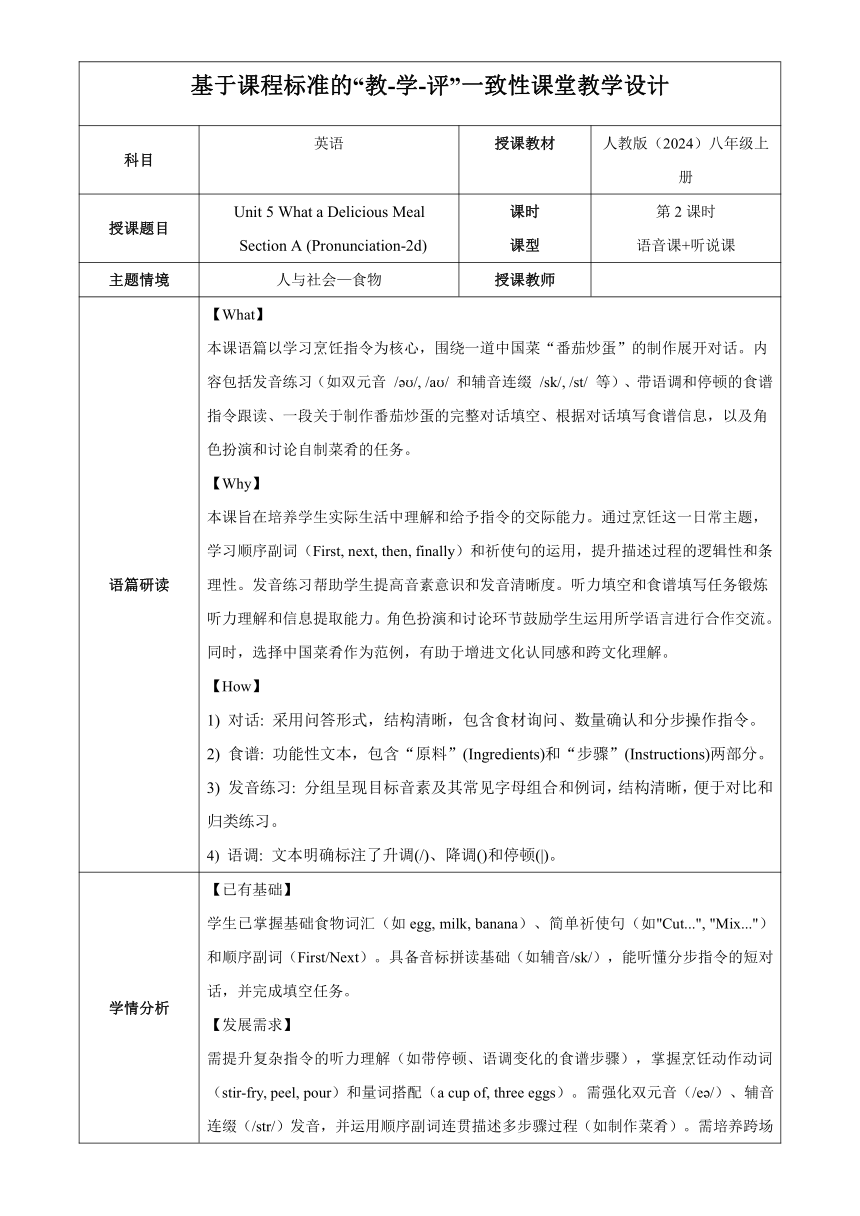 基于课程标准的“教-学-评”一致性课堂教学设计

| 科目 | 英语 | 授课教材 | 人教版（2024）八年级上册 |
|---|---|---|---|
| 授课题目 | Unit 5 What a Delicious Meal Section A (Pronunciation-2d) | 课时 课型 | 第 2 课时 语音课+听说课 |
| 主题情境 | 人与社会—食物 | 授课教师 | |

语篇研读

【What】
本课语篇以学习烹饪指令为核心，围绕一道中国菜“番茄炒蛋”的制作展开对话。内容包括发音练习（如双元音 /əʊ/, /aʊ/ 和辅音连缀 /sk/, /st/ 等）、带语调和停顿的食谱指令跟读、一段关于制作番茄炒蛋的完整对话填空、根据对话填写食谱信息，以及角色扮演和讨论自制菜肴的任务。

【Why】
本课旨在培养学生实际生活中理解和给予指令的交际能力。通过烹饪这一日常主题，学习顺序副词（First, next, then, finally）和祈使句的运用，提升描述过程的逻辑性和条理性。发音练习帮助学生提高音素意识和发音清晰度。听力填空和食谱填写任务锻炼听力理解和信息提取能力。角色扮演和讨论环节鼓励学生运用所学语言进行合作交流。同时，选择中国菜肴作为范例，有助于增进文化认同感和跨文化理解。

【How】
1) 对话: 采用问答形式，结构清晰，包含食材询问、数量确认和分步操作指令。
2) 食谱: 功能性文本，包含“原料”(Ingredients)和“步骤”(Instructions)两部分。
3) 发音练习: 分组呈现目标音素及其常见字母组合和例词，结构清晰，便于对比和归类练习。
4) 语调: 文本明确标注了升调(/)、降调()和停顿(|)。

学情分析

【已有基础】
学生已掌握基础食物词汇（如 egg, milk, banana）、简单祈使句（如"Cut...", "Mix..."）和顺序副词（First/Next）。具备音标拼读基础（如辅音/sk/），能听懂分步指令的短对话，并完成填空任务。

【发展需求】
需提升复杂指令的听力理解（如带停顿、语调变化的食谱步骤），掌握烹饪动作动词（stir-fry, peel, pour）和量词搭配（a cup of, three eggs）。需强化双元音（/eə/）、辅音连缀（/str/）发音，并运用顺序副词连贯描述多步骤过程（如制作菜肴）。需培养跨场